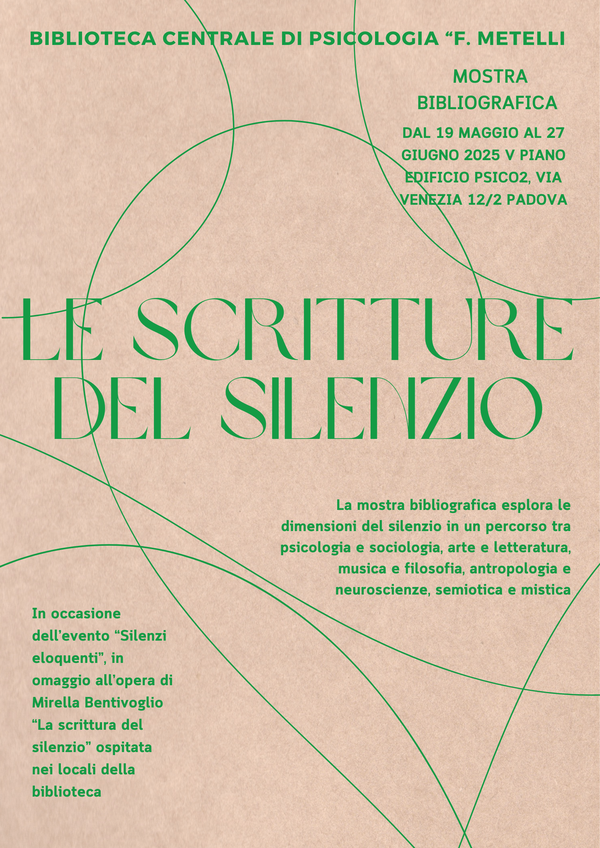 BIBLIOTECA CENTRALE DI PSICOLOGIA “F. METELLI

MOSTRA BIBLIOGRAFICA

DAL 19 MAGGIO AL 27 GIUGNO 2025 V PIANO EDIFICIO PSICO2, VIA VENEZIA 12/2 PADOVA

LE SCRITTURE DEL SILENZIO

La mostra bibliografica esplora le dimensioni del silenzio in un percorso tra psicologia e sociologia, arte e letteratura, musica e filosofia, antropologia e neuroscienze, semiotica e mistica

In occasione dell'evento “Silenzi eloquenti”, in omaggio all'opera di Mirella Bentivoglio “La scrittura del silenzio” ospitata nei locali della biblioteca